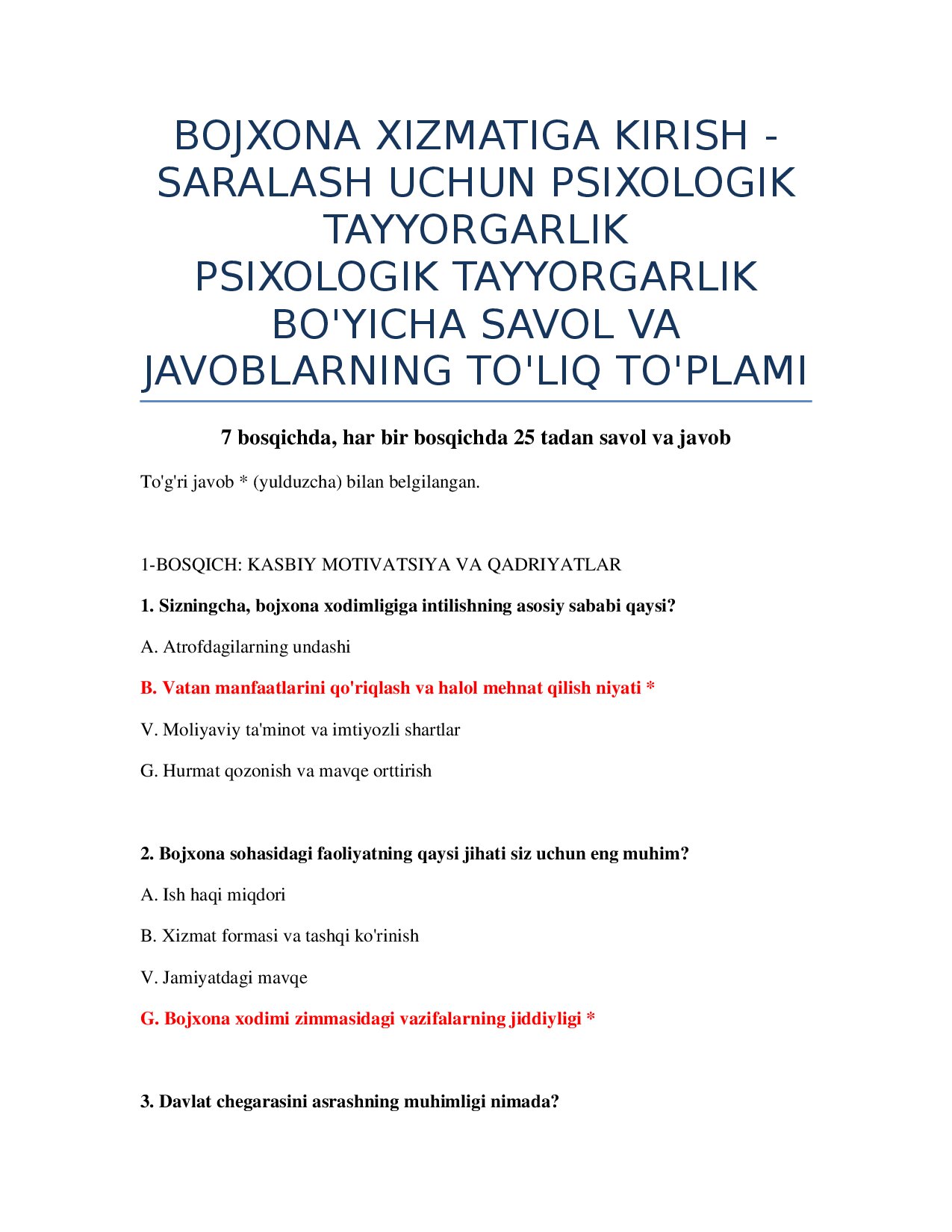 BOJXONA XIZMATIGA KIRISH - SARALASH UCHUN PSIXOLOGIK TAYYORGARLIK
PSIXOLOGIK TAYYORGARLIK BO'YICHA SAVOL VA JAVOBLARNING TO'LIQ TO'PLAMI

7 bosqichda, har bir bosqichda 25 tadan savol va javob

To'g'ri javob * (yulduzcha) bilan belgilangan.

1-BOSQICH: KASBIY MOTIVATSIYA VA QADRIYATLAR

1. Sizningcha, bojxona xodimligiga intilishning asosiy sababi qaysi?

A. Atrofdagilarning undashi

B. Vatan manfaatlarini qo'riqlash va halol mehnat qilish niyati *

V. Moliyaviy ta'minot va imtiyozli shartlar

G. Hurmat qozonish va mavqe orttirish

2. Bojxona sohasidagi faoliyatning qaysi jihati siz uchun eng muhim?

A. Ish haqi miqdori

B. Xizmat formasi va tashqi ko'rinish

V. Jamiyatdagi mavqe

G. Bojxona xodimi zimmasidagi vazifalarning jiddiyligi *

3. Davlat chegarasini asrashning muhimligi nimada?